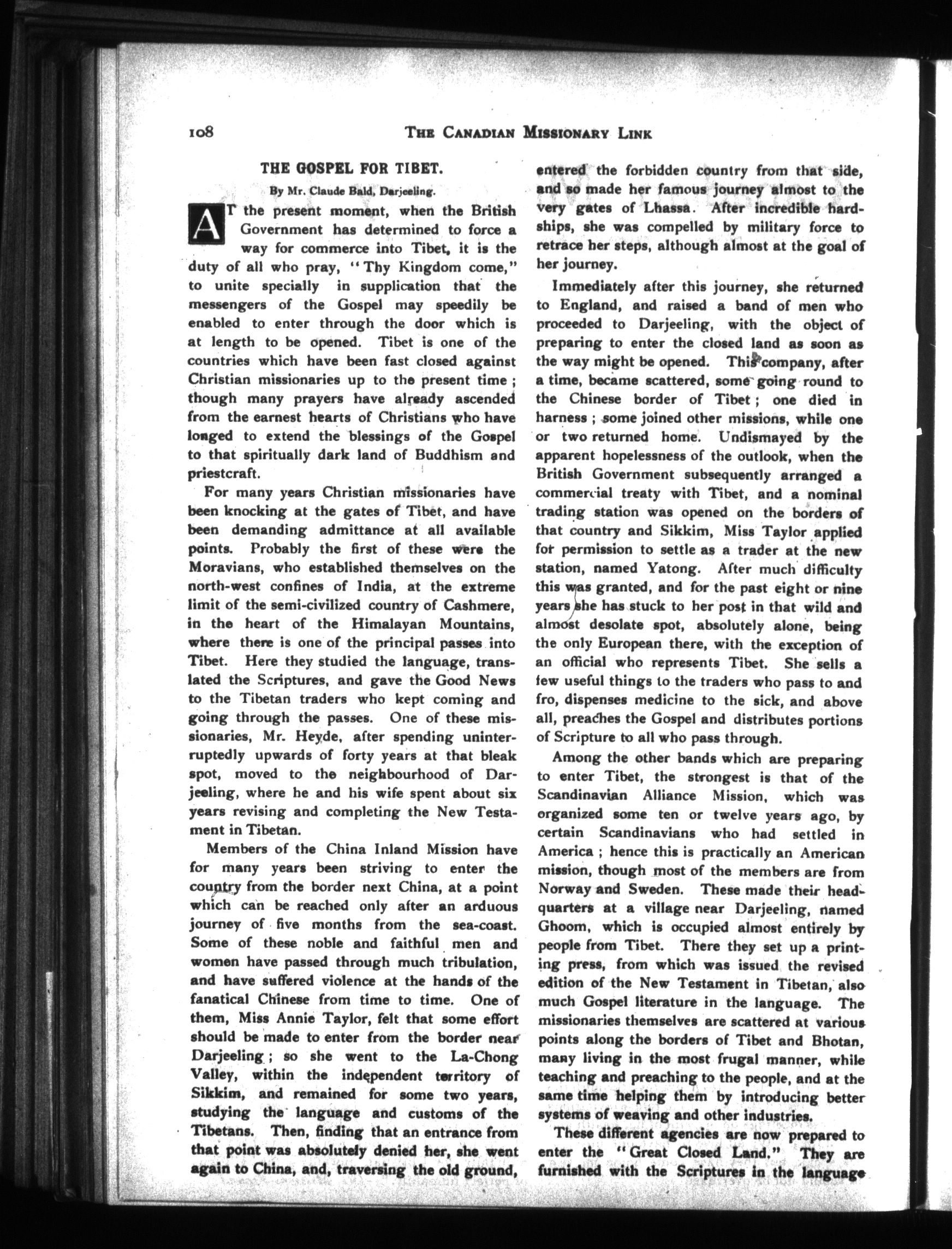 108 THE CANADIAN MISSIONARY LINK

THE GOSPEL FOR TIBET.

By Mr. Claude Bald, Darjeeling.

AT the present moment, when the British Government has determined to force a way for commerce into Tibet, it is the duty of all who pray, "Thy Kingdom come," to unite specially in supplication that the messengers of the Gospel may speedily be enabled to enter through the door which is at length to be opened. Tibet is one of the countries which have been fast closed against Christian missionaries up to the present time; though many prayers have already ascended from the earnest hearts of Christians who have longed to extend the blessings of the Gospel to that spiritually dark land of Buddhism and priestcraft.

For many years Christian missionaries have been knocking at the gates of Tibet, and have been demanding admittance at all available points. Probably the first of these were the Moravians, who established themselves on the north-west confines of India, at the extreme limit of the semi-civilized country of Cashmere, in the heart of the Himalayan Mountains, where there is one of the principal passes into Tibet. Here they studied the language, translated the Scriptures, and gave the Good News to the Tibetan traders who kept coming and going through the passes. One of these missionaries, Mr. Heyde, after spending uninterruptedly upwards of forty years at that bleak spot, moved to the neighbourhood of Darjeeling, where he and his wife spent about six years revising and completing the New Testament in Tibetan.

Members of the China Inland Mission have for many years been striving to enter the country from the border next China, at a point which can be reached only after an arduous journey of five months from the sea-coast. Some of these noble and faithful men and women have passed through much tribulation, and have suffered violence at the hands of the fanatical Chinese from time to time. One of them, Miss Annie Taylor, felt that some effort should be made to enter from the border near Darjeeling; so she went to the La-Chong Valley, within the independent territory of Sikkim, and remained for some two years, studying the language and customs of the Tibetans. Then, finding that an entrance from that point was absolutely denied her, she went again to China, and, traversing the old ground, entered the forbidden country from that side, and so made her famous journey almost to the very gates of Lhassa. After incredible hardships, she was compelled by military force to retrace her steps, although almost at the goal of her journey.

Immediately after this journey, she returned to England, and raised a band of men who proceeded to Darjeeling, with the object of preparing to enter the closed land as soon as the way might be opened. This company, after a time, became scattered, some going round to the Chinese border of Tibet; one died in harness; some joined other missions, while one or two returned home. Undismayed by the apparent hopelessness of the outlook, when the British Government subsequently arranged a commercial treaty with Tibet, and a nominal trading station was opened on the borders of that country and Sikkim, Miss Taylor applied for permission to settle as a trader at the new station, named Yatong. After much difficulty this was granted, and for the past eight or nine years she has stuck to her post in that wild and almost desolate spot, absolutely alone, being the only European there, with the exception of an official who represents Tibet. She sells a few useful things to the traders who pass to and fro, dispenses medicine to the sick, and above all, preaches the Gospel and distributes portions of Scripture to all who pass through.

Among the other bands which are preparing to enter Tibet, the strongest is that of the Scandinavian Alliance Mission, which was organized some ten or twelve years ago, by certain Scandinavians who had settled in America; hence this is practically an American mission, though most of the members are from Norway and Sweden. These made their headquarters at a village near Darjeeling, named Ghoom, which is occupied almost entirely by people from Tibet. There they set up a printing press, from which was issued the revised edition of the New Testament in Tibetan, also much Gospel literature in the language. The missionaries themselves are scattered at various points along the borders of Tibet and Bhotan, many living in the most frugal manner, while teaching and preaching to the people, and at the same time helping them by introducing better systems of weaving and other industries.

These different agencies are now prepared to enter the "Great Closed Land." They are furnished with the Scriptures in the language